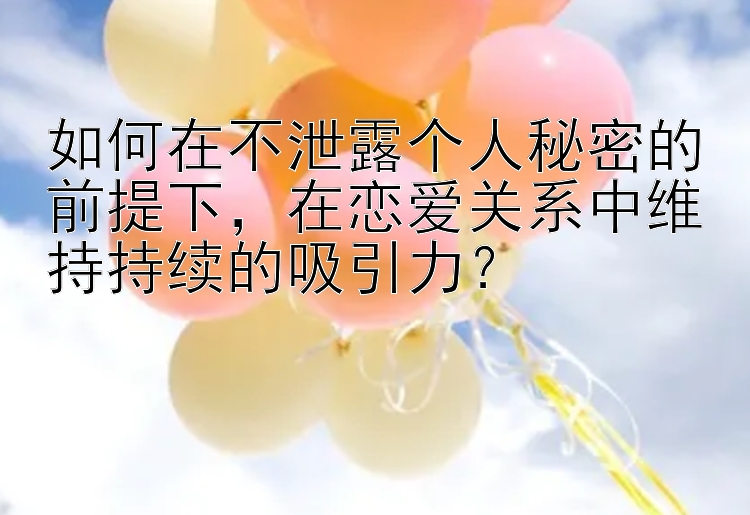 如何在不泄露个人秘密的前提下，在恋爱关系中维持持续的吸引力？